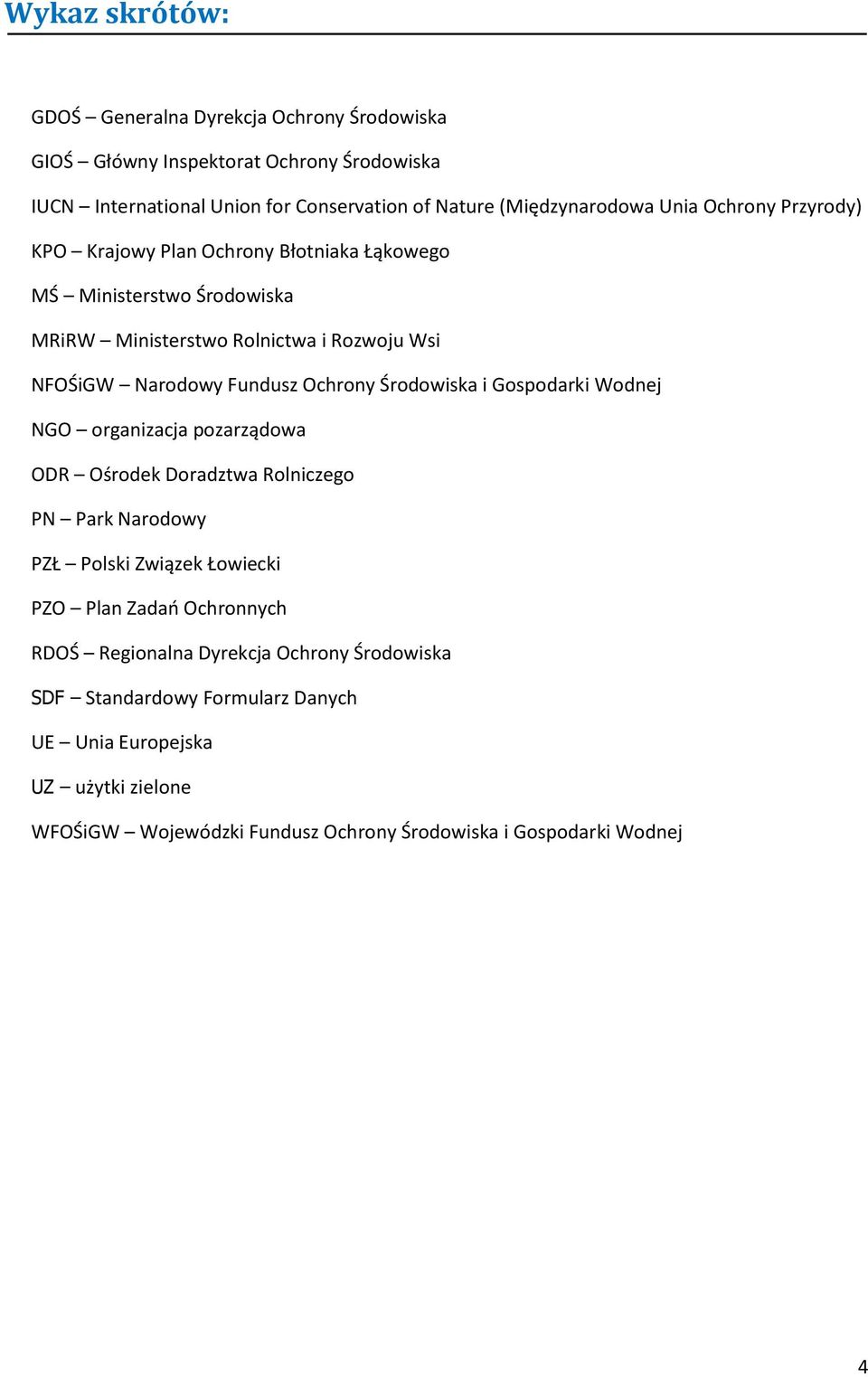 Wykaz skrótów:

GDOŚ – Generalna Dyrekcja Ochrony Środowiska

GIOŚ – Główny Inspektorat Ochrony Środowiska

IUCN – International Union for Conservation of Nature (Międzynarodowa Unia Ochrony Przyrody)

KPO – Krajowy Plan Ochrony Błotniaka Łąkowego

MŚ – Ministerstwo Środowiska

MRiRW – Ministerstwo Rolnictwa i Rozwoju Wsi

NFOŚiGW – Narodowy Fundusz Ochrony Środowiska i Gospodarki Wodnej

NGO – organizacja pozarządowa

ODR – Ośrodek Doradztwa Rolniczego

PN – Park Narodowy

PZŁ – Polski Związek Łowiecki

PZO – Plan Zadań Ochronnych

RDOŚ – Regionalna Dyrekcja Ochrony Środowiska

SDF – Standardowy Formularz Danych

UE – Unia Europejska

UZ – użytki zielone

WFOŚiGW – Wojewódzki Fundusz Ochrony Środowiska i Gospodarki Wodnej

4